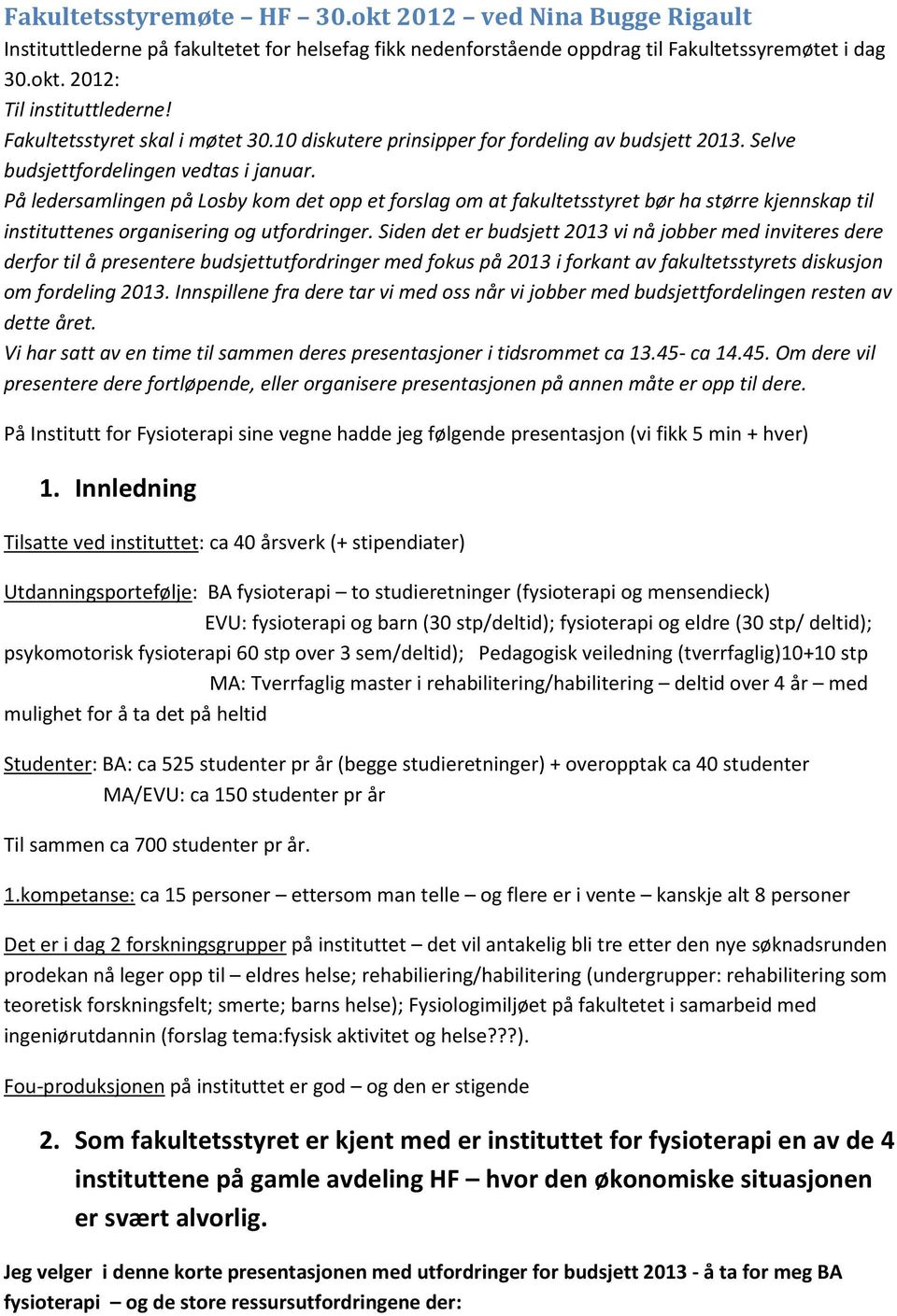 Fakultetsstyremøte – HF – 30.okt 2012 – ved Nina Bugge Rigault

Instituttlederne på fakultetet for helsefag fikk nedenforstående oppdrag til Fakultetssyremøtet i dag 30.okt. 2012:

Til instituttlederne!

Fakultetsstyret skal i møtet 30.10 diskutere prinsipper for fordeling av budsjett 2013. Selve budsjettfordelingen vedtas i januar.

På ledersamlingen på Losby kom det opp et forslag om at fakultetsstyret bør ha større kjennskap til instituttenes organisering og utfordringer. Siden det er budsjett 2013 vi nå jobber med inviteres dere derfor til å presentere budsjettutfordringer med fokus på 2013 i forkant av fakultetsstyrets diskusjon om fordeling 2013. Innspillene fra dere tar vi med oss når vi jobber med budsjettfordelingen resten av dette året.

Vi har satt av en time til sammen deres presentasjoner i tidsrommet ca 13.45- ca 14.45. Om dere vil presentere dere fortløpende, eller organisere presentasjonen på annen måte er opp til dere.

På Institutt for Fysioterapi sine vegne hadde jeg følgende presentasjon (vi fikk 5 min + hver)

1. Innledning

Tilsatte ved instituttet: ca 40 årsverk (+ stipendiater)

Utdanningsportefølje: BA fysioterapi – to studieretninger (fysioterapi og mensendieck)

EVU: fysioterapi og barn (30 stp/deltid); fysioterapi og eldre (30 stp/ deltid); psykomotorisk fysioterapi 60 stp over 3 sem/deltid); Pedagogisk veiledning (tverrfaglig)10+10 stp

MA: Tverrfaglig master i rehabilitering/habilitering – deltid over 4 år – med mulighet for å ta det på heltid

Studenter: BA: ca 525 studenter pr år (begge studieretninger) + overopptak ca 40 studenter

MA/EVU: ca 150 studenter pr år

Til sammen ca 700 studenter pr år.

1.kompetanse: ca 15 personer – ettersom man telle – og flere er i vente – kanskje alt 8 personer

Det er i dag 2 forskningsgrupper på instituttet – det vil antakelig bli tre etter den nye søknadsrunden prodekan nå leger opp til – eldres helse; rehabiliering/habilitering (undergrupper: rehabilitering som teoretisk forskningsfelt; smerte; barns helse); Fysiologimiljøet på fakultetet i samarbeid med ingeniørutdannin (forslag tema:fysisk aktivitet og helse???).

Fou-produksjonen på instituttet er god – og den er stigende

2. Som fakultetsstyret er kjent med er instituttet for fysioterapi en av de 4 instituttene på gamle avdeling HF – hvor den økonomiske situasjonen er svært alvorlig.

Jeg velger i denne korte presentasjonen med utfordringer for budsjett 2013 - å ta for meg BA fysioterapi – og de store ressursutfordringene der: